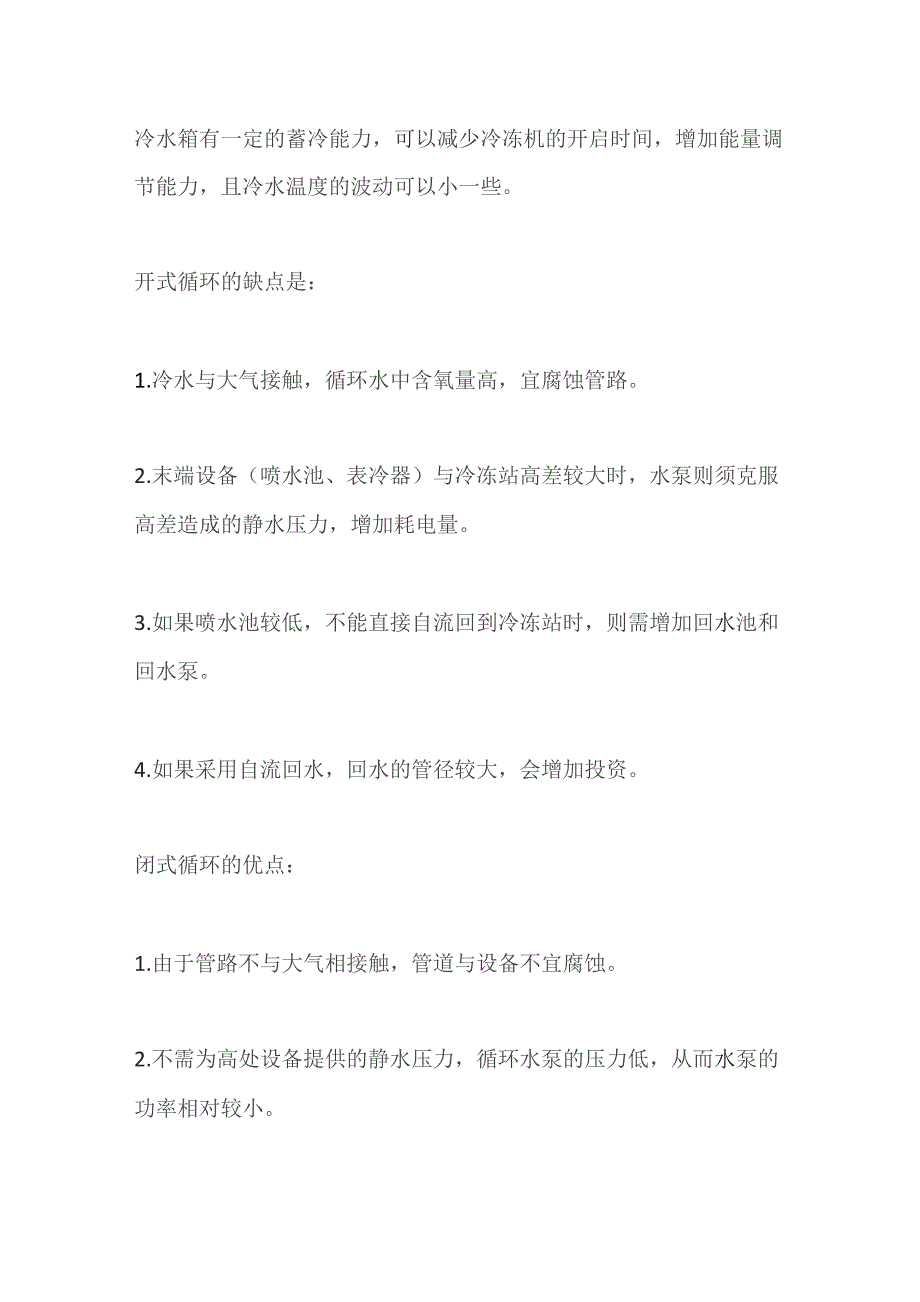 冷水箱有一定的蓄冷能力，可以减少冷冻机的开启时间，增加能量调节能力，且冷水温度的波动可以小一些。

开式循环的缺点是：

1.冷水与大气接触，循环水中含氧量高，宜腐蚀管路。

2.末端设备（喷水池、表冷器）与冷冻站高差较大时，水泵则须克服高差造成的静水压力，增加耗电量。

3.如果喷水池较低，不能直接自流回到冷冻站时，则需增加回水池和回水泵。

4.如果采用自流回水，回水的管径较大，会增加投资。

闭式循环的优点：

1.由于管路不与大气相接触，管道与设备不宜腐蚀。

2.不需为高处设备提供的静水压力，循环水泵的压力低，从而水泵的功率相对较小。